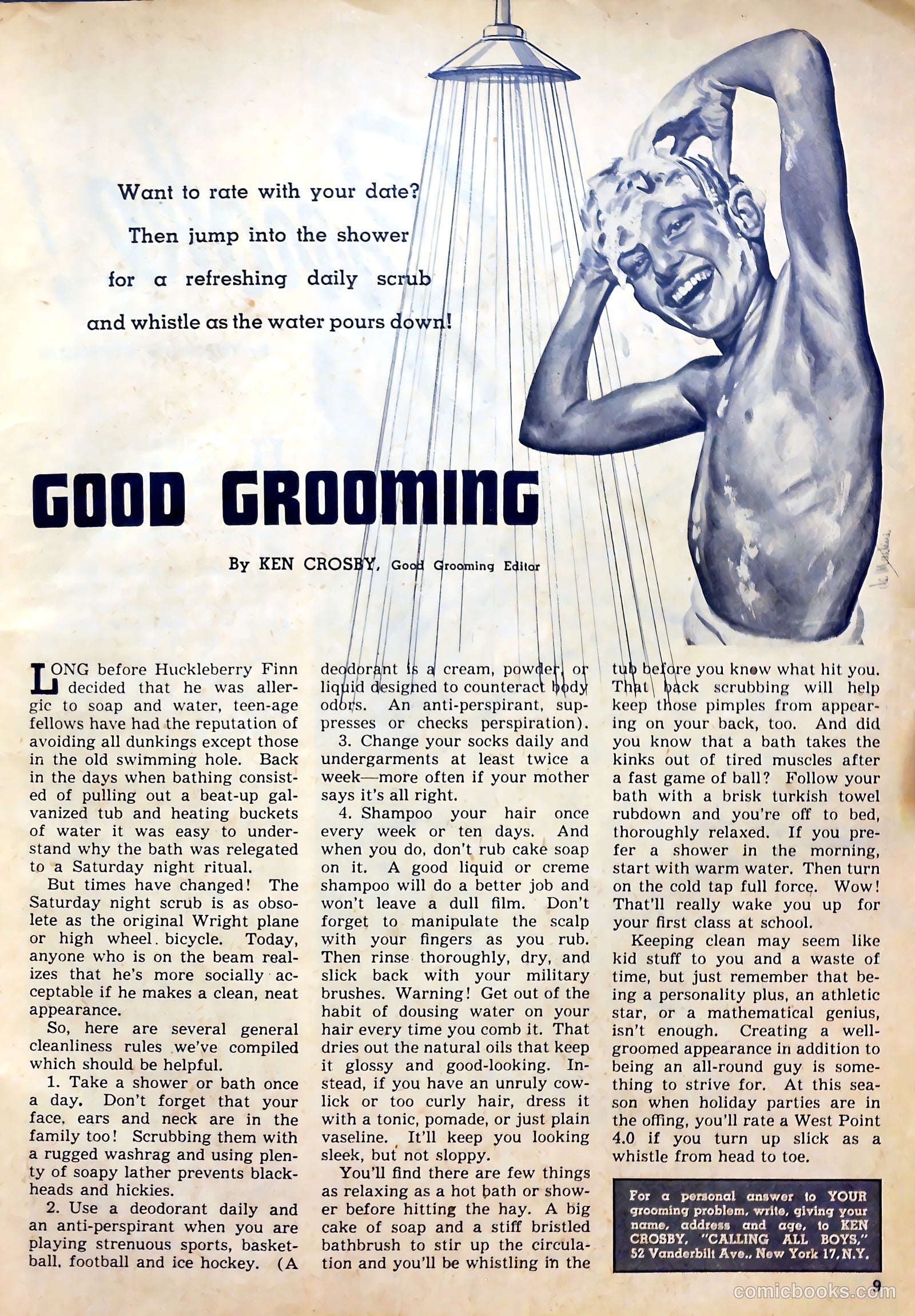 Want to rate with your date? Then jump into the shower for a refreshing daily scrub and whistle as the water pours down!

GOOD GROOMING

By KEN CROSBY, Good Grooming Editor

LONG before Huckleberry Finn decided that he was allergic to soap and water, teen-age fellows have had the reputation of avoiding all dunkings except those in the old swimming hole. Back in the days when bathing consisted of pulling out a beat-up galvanized tub and heating buckets of water it was easy to understand why the bath was relegated to a Saturday night ritual.

But times have changed! The Saturday night scrub is as obsolete as the original Wright plane or high wheel bicycle. Today, anyone who is on the beam realizes that he's more socially acceptable if he makes a clean, neat appearance.

So, here are several general cleanliness rules we've compiled which should be helpful.

1. Take a shower or bath once a day. Don't forget that your face, ears and neck are in the family too! Scrubbing them with a rugged washrag and using plenty of soapy lather prevents blackheads and hickies.

2. Use a deodorant daily and an anti-perspirant when you are playing strenuous sports, basketball, football and ice hockey. (A deodorant is a cream, powder, or liquid designed to counteract body odors. An anti-perspirant, suppresses or checks perspiration).

3. Change your socks daily and undergarments at least twice a week—more often if your mother says it's all right.

4. Shampoo your hair once every week or ten days. And when you do, don't rub cake soap on it. A good liquid or creme shampoo will do a better job and won't leave a dull film. Don't forget to manipulate the scalp with your fingers as you rub. Then rinse thoroughly, dry, and slick back with your military brushes. Warning! Get out of the habit of dousing water on your hair every time you comb it. That dries out the natural oils that keep it glossy and good-looking. Instead, if you have an unruly cowlick or too curly hair, dress it with a tonic, pomade, or just plain vaseline. It'll keep you looking sleek, but not sloppy.

You'll find there are few things as relaxing as a hot bath or shower before hitting the hay. A big cake of soap and a stiff bristled bathbrush to stir up the circulation and you'll be whistling in the tub before you know what hit you. That back scrubbing will help keep those pimples from appearing on your back, too. And did you know that a bath takes the kinks out of tired muscles after a fast game of ball? Follow your bath with a brisk turkish towel rubdown and you're off to bed, thoroughly relaxed. If you prefer a shower in the morning, start with warm water. Then turn on the cold tap full force. Wow! That'll really wake you up for your first class at school.

Keeping clean may seem like kid stuff to you and a waste of time, but just remember that being a personality plus, an athletic star, or a mathematical genius, isn't enough. Creating a well-groomed appearance in addition to being an all-round guy is something to strive for. At this season when holiday parties are in the offing, you'll rate a West Point 4.0 if you turn up slick as a whistle from head to toe.

For a personal answer to YOUR grooming problem, write, giving your name, address and age, to KEN CROSBY, "CALLING ALL BOYS," 52 Vanderbilt Ave., New York 17, N.Y.

9

comicbooks.com